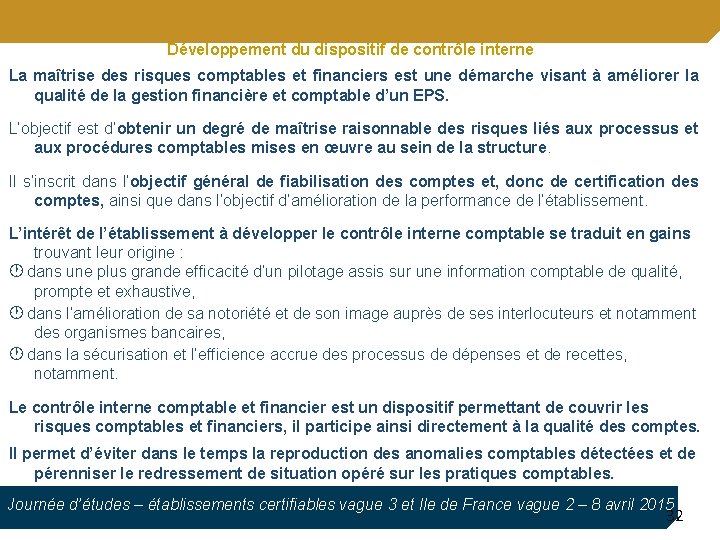 Développement du dispositif de contrôle interne

La maîtrise des risques comptables et financiers est une démarche visant à améliorer la qualité de la gestion financière et comptable d'un EPS.

L'objectif est d'obtenir un degré de maîtrise raisonnable des risques liés aux processus et aux procédures comptables mises en œuvre au sein de la structure.

Il s'inscrit dans l'objectif général de fiabilisation des comptes et, donc de certification des comptes, ainsi que dans l'objectif d'amélioration de la performance de l'établissement.

L'intérêt de l'établissement à développer le contrôle interne comptable se traduit en gains trouvant leur origine :
dans une plus grande efficacité d'un pilotage assis sur une information comptable de qualité, prompte et exhaustive,
dans l'amélioration de sa notoriété et de son image auprès de ses interlocuteurs et notamment des organismes bancaires,
dans la sécurisation et l'efficience accrue des processus de dépenses et de recettes, notamment.

Le contrôle interne comptable et financier est un dispositif permettant de couvrir les risques comptables et financiers, il participe ainsi directement à la qualité des comptes.

Il permet d'éviter dans le temps la reproduction des anomalies comptables détectées et de pérenniser le redressement de situation opéré sur les pratiques comptables.

Journée d'études – établissements certifiables vague 3 et Ile de France vague 2 – 8 avril 2015

32